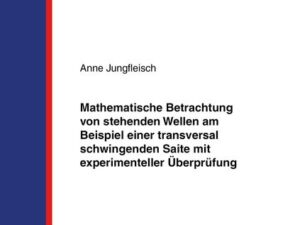 Anne Jungfleisch

Mathematische Betrachtung von stehenden Wellen am Beispiel einer transversal schwingenden Saite mit experimenteller Überprüfung